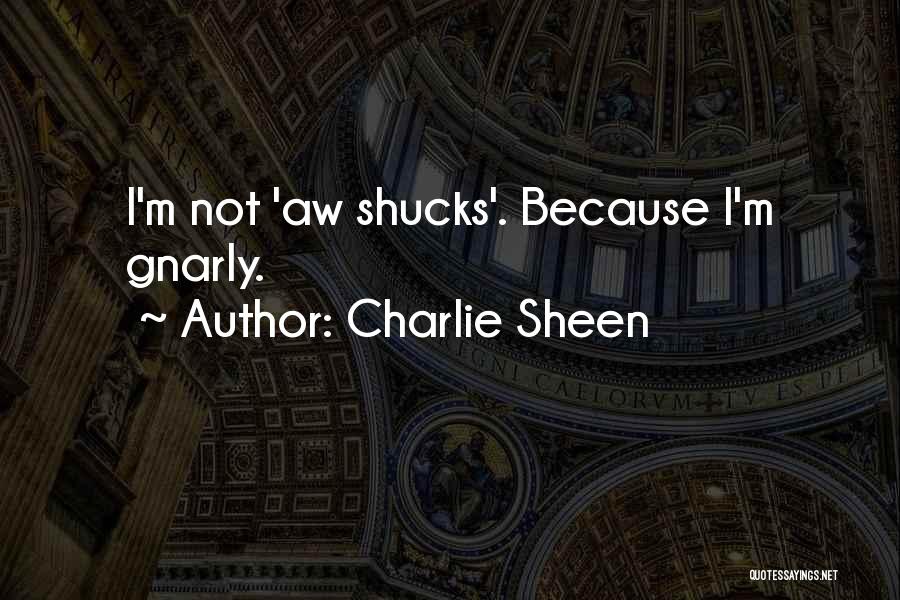 I'm not 'aw shucks'. Because I'm gnarly.

~ Author: Charlie Sheen

QUOTESSAYINGS.NET